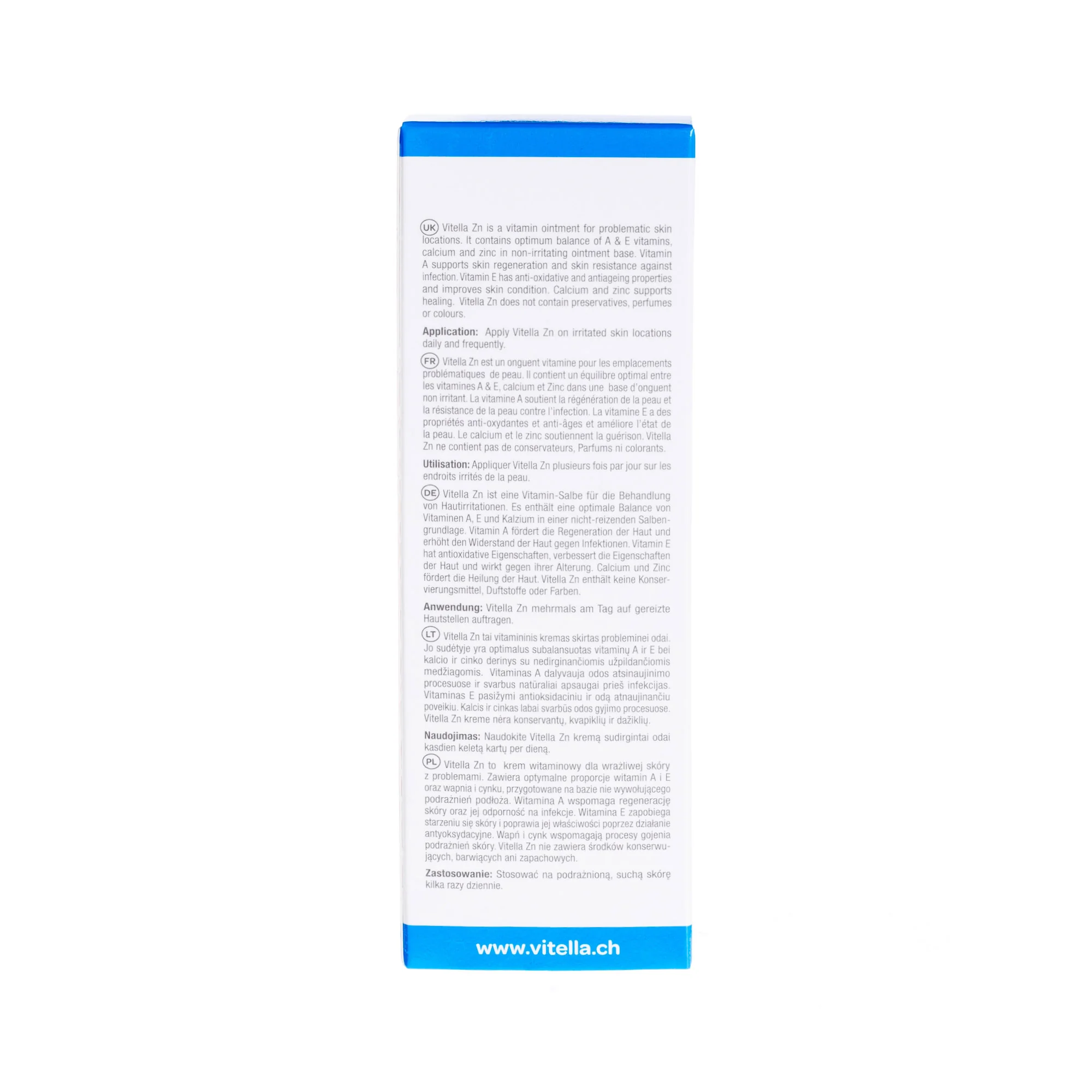 UK Vitella Zn is a vitamin ointment for problematic skin locations. It contains optimum balance of A & E vitamins, calcium and zinc in non-irritating ointment base. Vitamin A supports skin regeneration and skin resistance against infection. Vitamin E has anti-oxidative and antiageing properties and improves skin condition. Calcium and zinc supports healing. Vitella Zn does not contain preservatives, perfumes or colours.

Application: Apply Vitella Zn on irritated skin locations daily and frequently.

FR Vitella Zn est un onguent vitamine pour les emplacements problématiques de peau. Il contient un équilibre optimal entre les vitamines A & E, calcium et Zinc dans une base d'onguent non irritant. La vitamine A soutient la régénération de la peau et la résistance de la peau contre l'infection. La vitamine E a des propriétés anti-oxydantes et anti-âges et améliore l'état de la peau. Le calcium et le zinc soutiennent la guérison. Vitella Zn ne contient pas de conservateurs, Parfums ni colorants.

Utilisation: Appliquer Vitella Zn plusieurs fois par jour sur les endroits irrités de la peau.

DE Vitella Zn ist eine Vitamin-Salbe für die Behandlung von Hautirritationen. Es enthält eine optimale Balance von Vitaminen A, E und Kalzium in einer nicht-reizenden Salbengrundlage. Vitamin A fördert die Regeneration der Haut und erhöht den Widerstand der Haut gegen Infektionen. Vitamin E hat antioxidative Eigenschaften, verbessert die Eigenschaften der Haut und wirkt gegen ihrer Alterung. Calcium und Zinc fördert die Heilung der Haut. Vitella Zn enthält keine Konservierungsmittel, Duftstoffe oder Farben.

Anwendung: Vitella Zn mehrmals am Tag auf gereizte Hautstellen auftragen.

LT Vitella Zn tai vitamininis kremas skirtas probleminei odai. Jo sudėtyje yra optimalus subalansuotas vitaminų A ir E bei kalcio ir cinko derinys su nedirginančiomis užpildančiomis medžiagomis. Vitaminas A dalyvauja odos atsinaujinimo procesuose ir svarbus natūraliai apsaugai prieš infekcijas. Vitaminas E pasižymi antioksidaciniu ir odą atnaujinančiu poveikiu. Kalcis ir cinkas labai svarbūs odos gyjimo procesuose. Vitella Zn kreme nėra konservantų, kvapiklių ir dažiklių.

Naudojimas: Naudokite Vitella Zn kremą sudirgintai odai kasdien keletą kartų per dieną.

PL Vitella Zn to krem witaminowy dla wrażliwej skóry z problemami. Zawiera optymalne proporcje witamin A i E oraz wapnia i cynku, przygotowane na bazie nie wywołującego podrażnień podłoża. Witamina A wspomaga regenerację skóry oraz jej odporność na infekcje. Witamina E zapobiega starzeniu się skóry i poprawia jej właściwości poprzez działanie antyoksydacyjne. Wapń i cynk wspomagają procesy gojenia podrażnień skóry. Vitella Zn nie zawiera środków konserwujących, barwiących ani zapachowych.

Zastosowanie: Stosować na podrażnioną, suchą skórę kilka razy dziennie.

www.vitella.ch